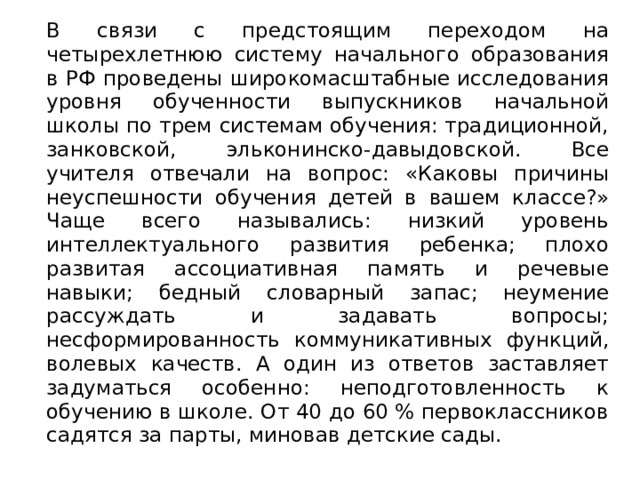 В связи с предстоящим переходом на четырехлетнюю систему начального образования в РФ проведены широкомасштабные исследования уровня обученности выпускников начальной школы по трем системам обучения: традиционной, занковской, эльконинско-давыдовской. Все учителя отвечали на вопрос: «Каковы причины неуспешности обучения детей в вашем классе?» Чаще всего назывались: низкий уровень интеллектуального развития ребенка; плохо развитая ассоциативная память и речевые навыки; бедный словарный запас; неумение рассуждать и задавать вопросы; несформированность коммуникативных функций, волевых качеств. А один из ответов заставляет задуматься особенно: неподготовленность к обучению в школе. От 40 до 60 % первоклассников садятся за парты, миновав детские сады.